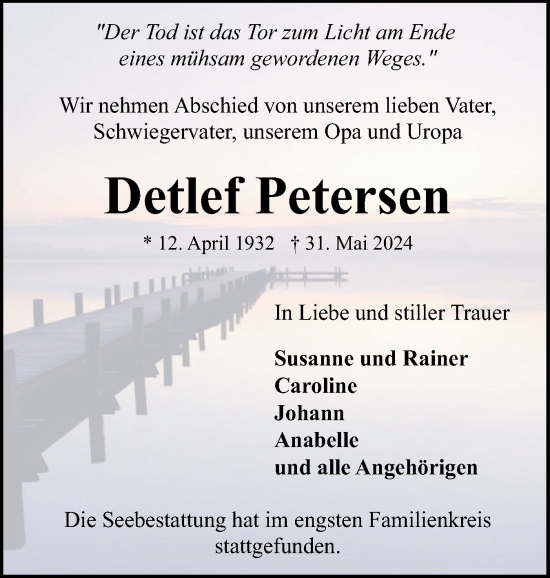 "Der Tod ist das Tor zum Licht am Ende eines mühsam gewordenen Weges."

Wir nehmen Abschied von unserem lieben Vater, Schwiegervater, unserem Opa und Uropa

Detlef Petersen

* 12. April 1932 † 31. Mai 2024

In Liebe und stiller Trauer

Susanne und Rainer
Caroline
Johann
Anabelle
und alle Angehörigen

Die Seebestattung hat im engsten Familienkreis stattgefunden.